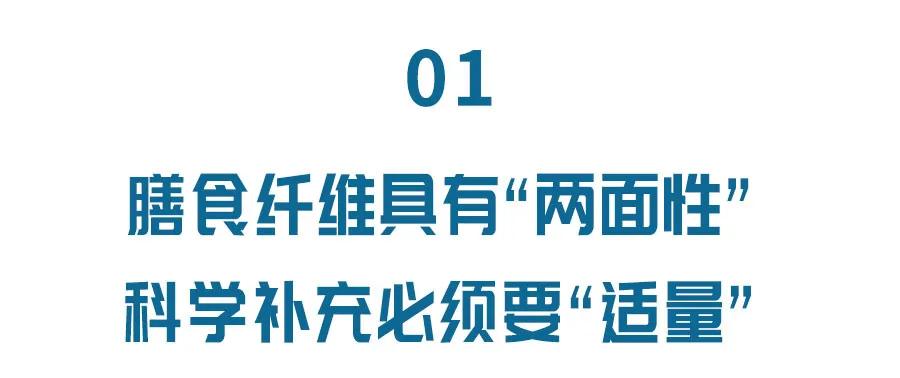 01

膳食纤维具有“两面性”
科学补充必须要“适量”